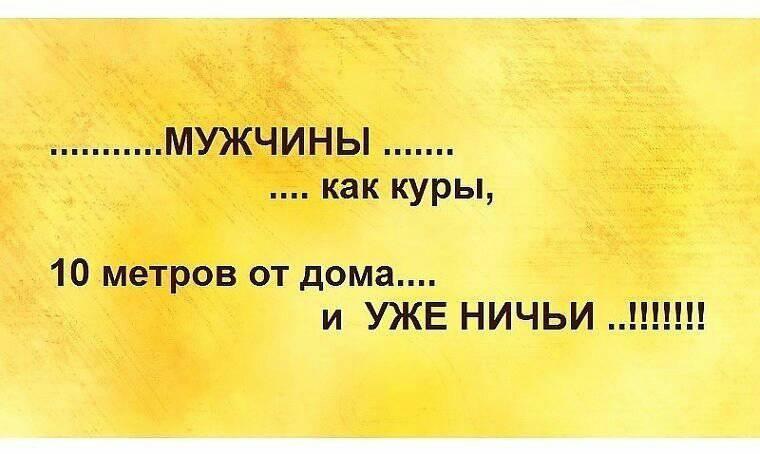 ...........МУЖЧИНЫ .......
.... как куры,

10 метров от дома....
и УЖЕ НИЧЬИ ..!!!!!!!